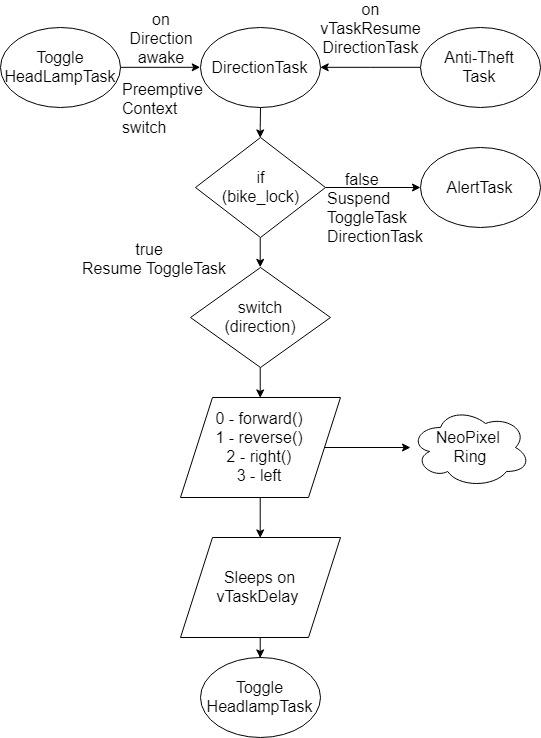 Toggle HeadLampTask

on Direction awake

Preemptive Context switch

DirectionTask

on vTaskResume DirectionTask

Anti-Theft Task

if (bike_lock)

false Suspend ToggleTask DirectionTask

AlertTask

true Resume ToggleTask

switch (direction)

0 - forward()
1 - reverse()
2 - right()
3 - left

NeoPixel Ring

Sleeps on vTaskDelay

Toggle HeadlampTask